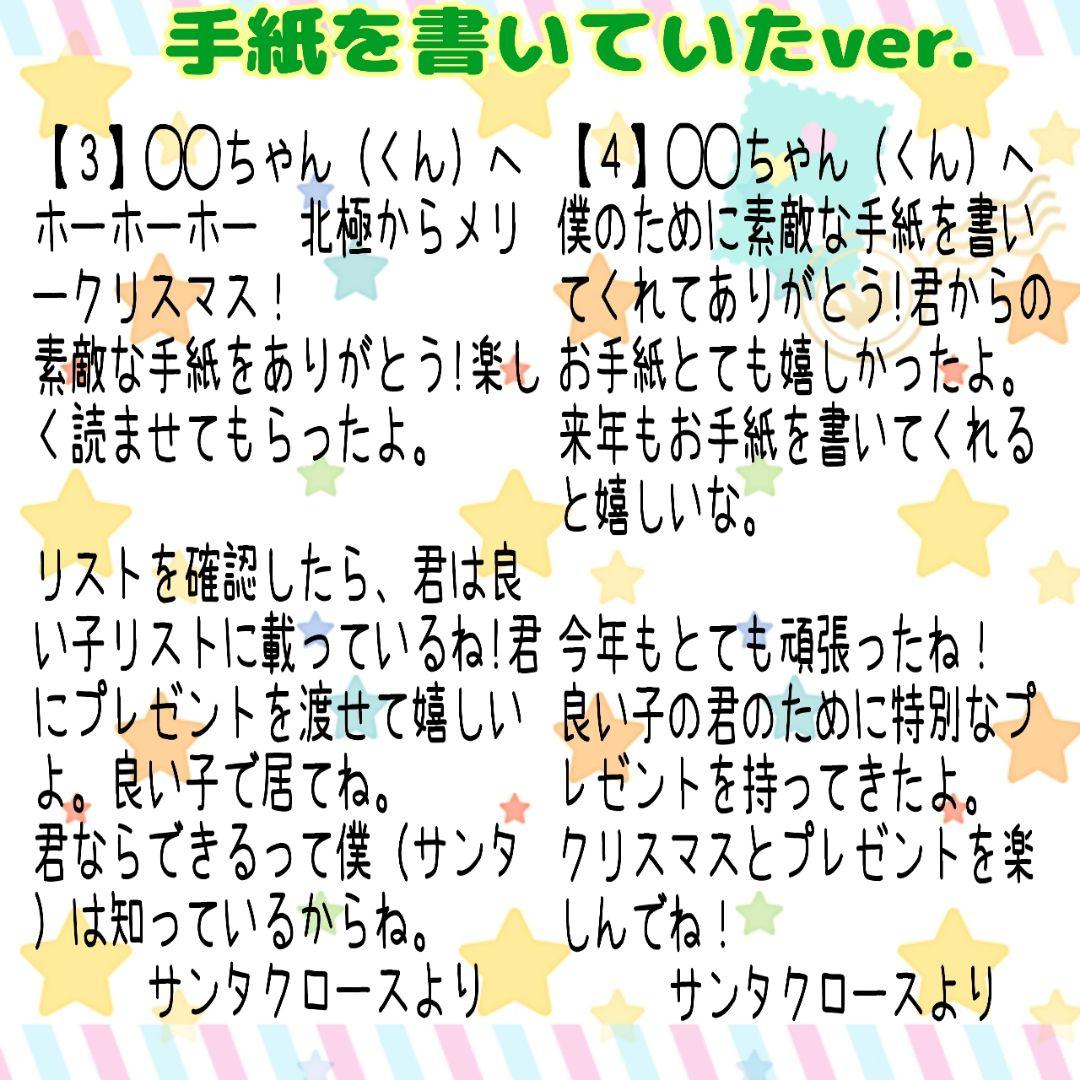 手紙を書いていたver.

【3】〇〇ちゃん（くん）へ
ホーホーホー　北極からメリークリスマス！
素敵な手紙をありがとう!楽しく読ませてもらったよ。

リストを確認したら、君は良い子リストに載っているね!君にプレゼントを渡せて嬉しいよ。良い子で居てね。
君ならできるって僕（サンタ）は知っているからね。
サンタクロースより

【4】〇〇ちゃん（くん）へ
僕のために素敵な手紙を書いてくれてありがとう!君からのお手紙とても嬉しかったよ。
来年もお手紙を書いてくれると嬉しいな。

今年もとても頑張ったね！
良い子の君のために特別なプレゼントを持ってきたよ。
クリスマスとプレゼントを楽しんでね！
サンタクロースより